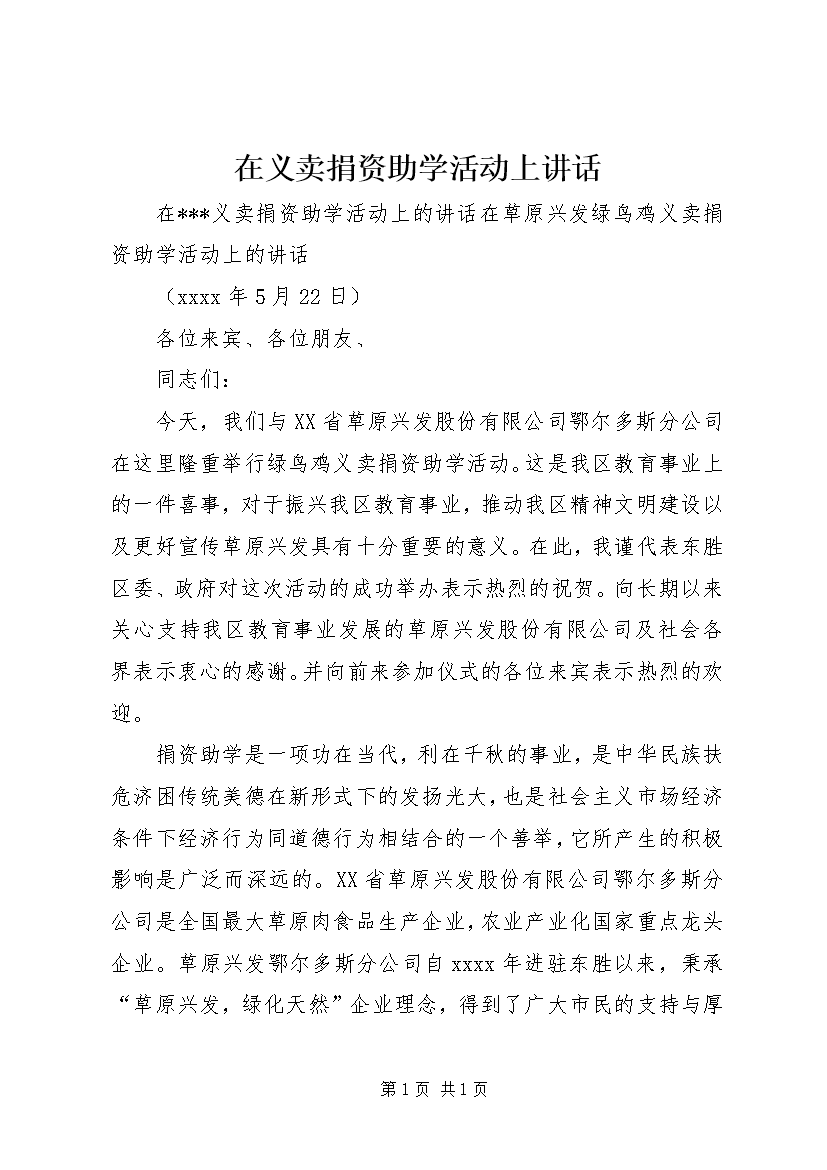 在义卖捐资助学活动上讲话

在***义卖捐资助学活动上的讲话在草原兴发绿鸟鸡义卖捐资助学活动上的讲话

（xxxx 年 5 月 22 日）

各位来宾、各位朋友、

同志们：

今天，我们与 XX 省草原兴发股份有限公司鄂尔多斯分公司在这里隆重举行绿鸟鸡义卖捐资助学活动。这是我区教育事业上的一件喜事，对于振兴我区教育事业，推动我区精神文明建设以及更好宣传草原兴发具有十分重要的意义。在此，我谨代表东胜区委、政府对这次活动的成功举办表示热烈的祝贺。向长期以来关心支持我区教育事业发展的草原兴发股份有限公司及社会各界表示衷心的感谢。并向前来参加仪式的各位来宾表示热烈的欢迎。

捐资助学是一项功在当代，利在千秋的事业，是中华民族扶危济困传统美德在新形式下的发扬光大，也是社会主义市场经济条件下经济行为同道德行为相结合的一个善举，它所产生的积极影响是广泛而深远的。XX 省草原兴发股份有限公司鄂尔多斯分公司是全国最大草原肉食品生产企业，农业产业化国家重点龙头企业。草原兴发鄂尔多斯分公司自 xxxx 年进驻东胜以来，秉承“草原兴发，绿化天然”企业理念，得到了广大市民的支持与厚

第 1 页 共 1 页